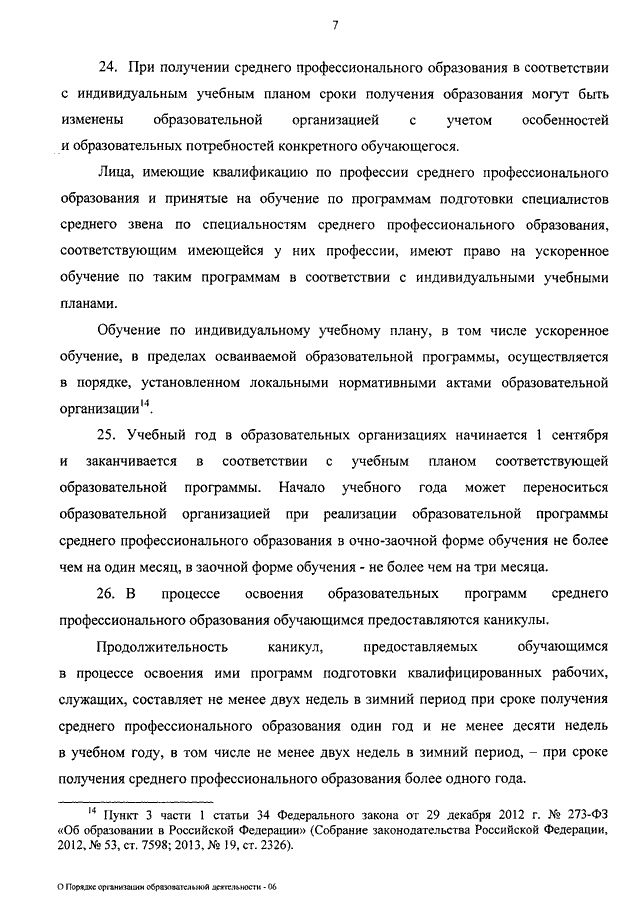 7

24. При получении среднего профессионального образования в соответствии с индивидуальным учебным планом сроки получения образования могут быть изменены образовательной организацией с учетом особенностей и образовательных потребностей конкретного обучающегося.

Лица, имеющие квалификацию по профессии среднего профессионального образования и принятые на обучение по программам подготовки специалистов среднего звена по специальностям среднего профессионального образования, соответствующим имеющейся у них профессии, имеют право на ускоренное обучение по таким программам в соответствии с индивидуальными учебными планами.

Обучение по индивидуальному учебному плану, в том числе ускоренное обучение, в пределах осваиваемой образовательной программы, осуществляется в порядке, установленном локальными нормативными актами образовательной организации$^{14}$.

25. Учебный год в образовательных организациях начинается 1 сентября и заканчивается в соответствии с учебным планом соответствующей образовательной программы. Начало учебного года может переноситься образовательной организацией при реализации образовательной программы среднего профессионального образования в очно-заочной форме обучения не более чем на один месяц, в заочной форме обучения - не более чем на три месяца.

26. В процессе освоения образовательных программ среднего профессионального образования обучающимся предоставляются каникулы.

Продолжительность каникул, предоставляемых обучающимся в процессе освоения ими программ подготовки квалифицированных рабочих, служащих, составляет не менее двух недель в зимний период при сроке получения среднего профессионального образования один год и не менее десяти недель в учебном году, в том числе не менее двух недель в зимний период, – при сроке получения среднего профессионального образования более одного года.

$^{14}$ Пункт 3 части 1 статьи 34 Федерального закона от 29 декабря 2012 г. № 273-ФЗ «Об образовании в Российской Федерации» (Собрание законодательства Российской Федерации, 2012, № 53, ст. 7598; 2013, № 19, ст. 2326).

О Порядке организации образовательной деятельности - 06